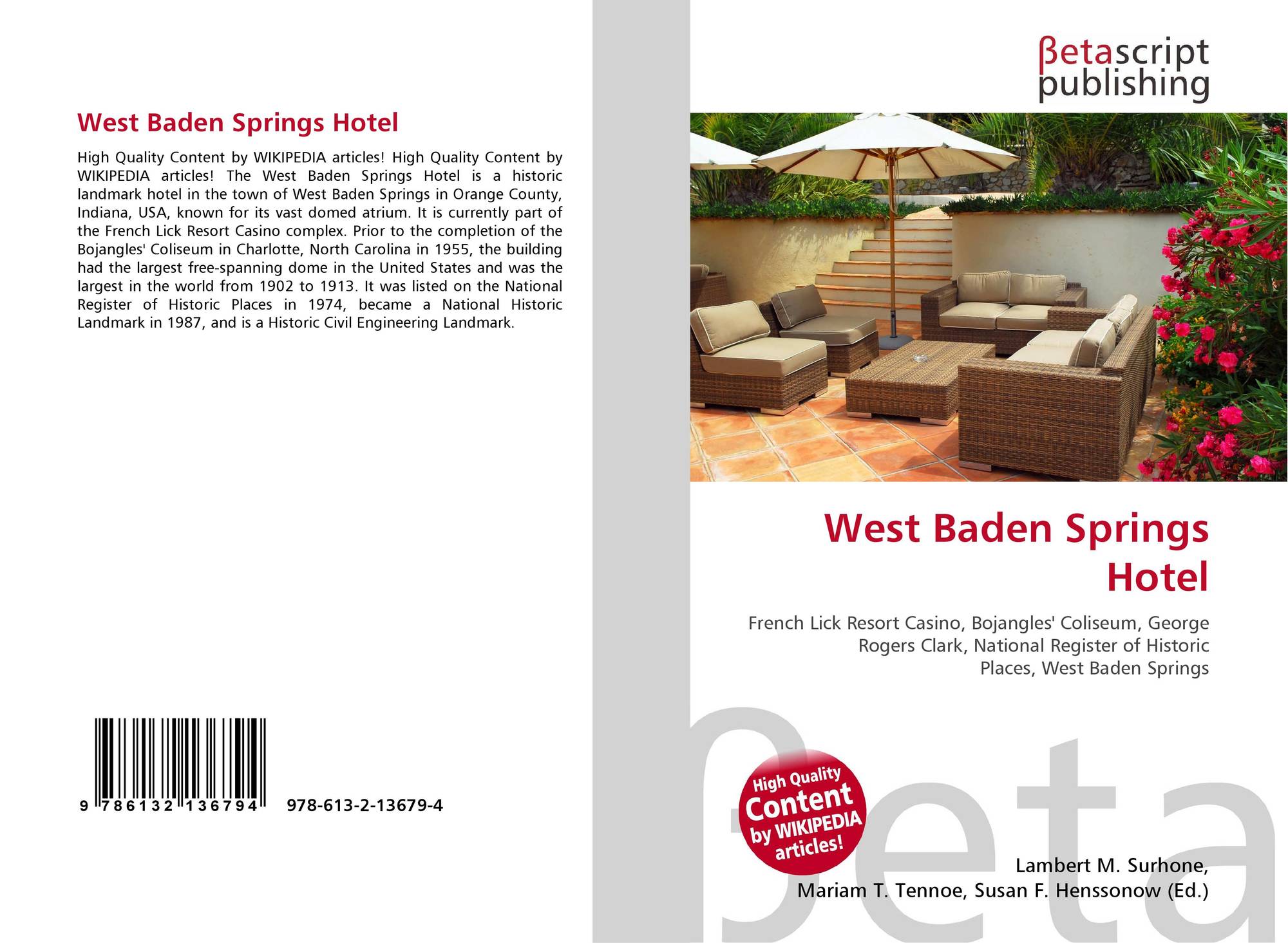 West Baden Springs Hotel

High Quality Content by WIKIPEDIA articles! High Quality Content by WIKIPEDIA articles! The West Baden Springs Hotel is a historic landmark hotel in the town of West Baden Springs in Orange County, Indiana, USA, known for its vast domed atrium. It is currently part of the French Lick Resort Casino complex. Prior to the completion of the Bojangles' Coliseum in Charlotte, North Carolina in 1955, the building had the largest free-spanning dome in the United States and was the largest in the world from 1902 to 1913. It was listed on the National Register of Historic Places in 1974, became a National Historic Landmark in 1987, and is a Historic Civil Engineering Landmark.

9 786132 136794 978-613-2-13679-4

βetascript
publishing

West Baden Springs Hotel

French Lick Resort Casino, Bojangles' Coliseum, George Rogers Clark, National Register of Historic Places, West Baden Springs

High Quality
Content
by WIKIPEDIA
articles!

Lambert M. Surhone,
Mariam T. Tennoe, Susan F. Henssonow (Ed.)

βeta